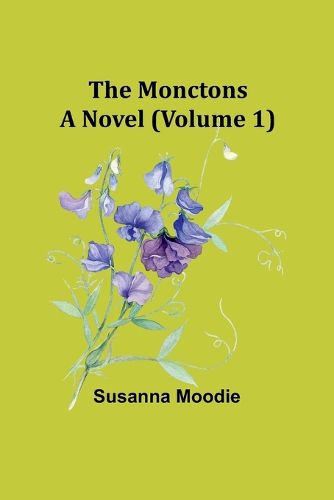 The Monctons
A Novel (Volume 1)

Susanna Moodie